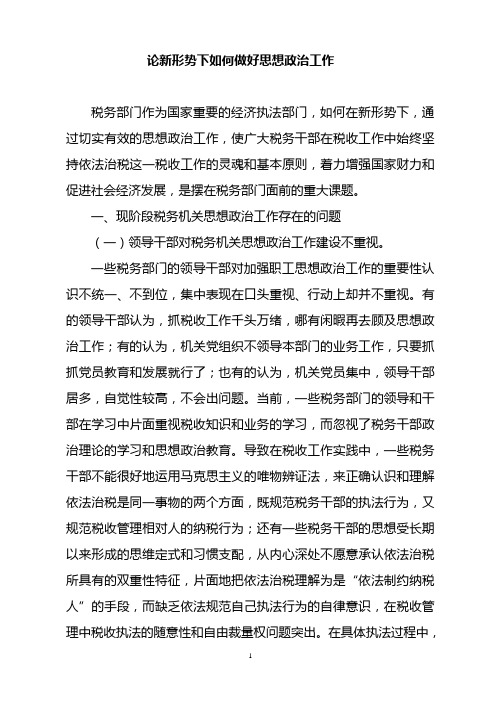 论新形势下如何做好思想政治工作

税务部门作为国家重要的经济执法部门，如何在新形势下，通过切实有效的思想政治工作，使广大税务干部在税收工作中始终坚持依法治税这一税收工作的灵魂和基本原则，着力增强国家财力和促进社会经济发展，是摆在税务部门面前的重大课题。

一、现阶段税务机关思想政治工作存在的问题

（一）领导干部对税务机关思想政治工作建设不重视。

一些税务部门的领导干部对加强职工思想政治工作的重要性认识不统一、不到位，集中表现在口头重视、行动上却并不重视。有的领导干部认为，抓税收工作千头万绪，哪有闲暇再去顾及思想政治工作；有的认为，机关党组织不领导本部门的业务工作，只要抓抓党员教育和发展就行了；也有的认为，机关党员集中，领导干部居多，自觉性较高，不会出问题。当前，一些税务部门的领导和干部在学习中片面重视税收知识和业务的学习，而忽视了税务干部政治理论的学习和思想政治教育。导致在税收工作实践中，一些税务干部不能很好地运用马克思主义的唯物辨证法，来正确认识和理解依法治税是同一事物的两个方面，既规范税务干部的执法行为，又规范税收管理相对人的纳税行为；还有一些税务干部的思想受长期以来形成的思维定式和习惯支配，从内心深处不愿意承认依法治税所具有的双重性特征，片面地把依法治税理解为是“依法制约纳税人”的手段，而缺乏依法规范自己执法行为的自律意识，在税收管理中税收执法的随意性和自由裁量权问题突出。在具体执法过程中，

1